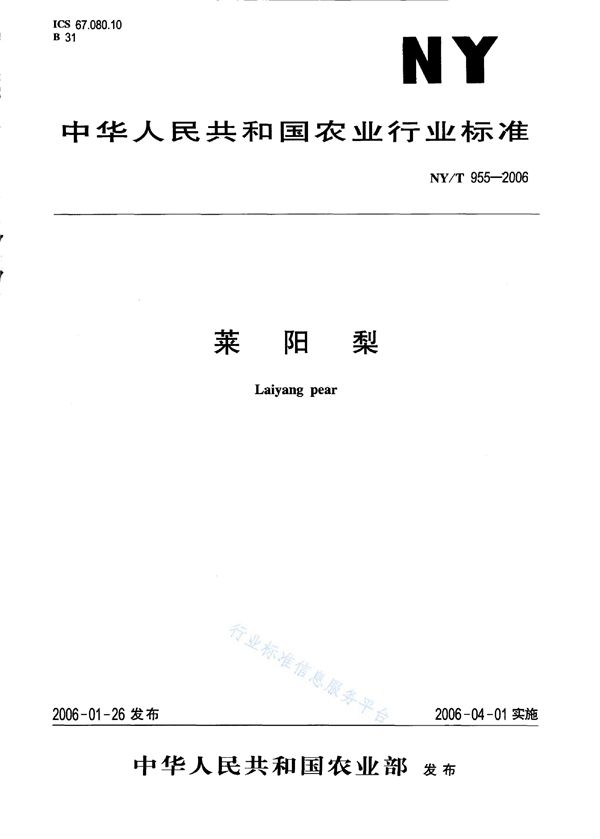 ICS 67.080.10
B 31

NY

中华人民共和国农业行业标准

NY/T 955—2006

莱 阳 梨

Laiyang pear

行业标准信息服务平台

2006-01-26 发布

2006-04-01 实施

中华人民共和国农业部 发布